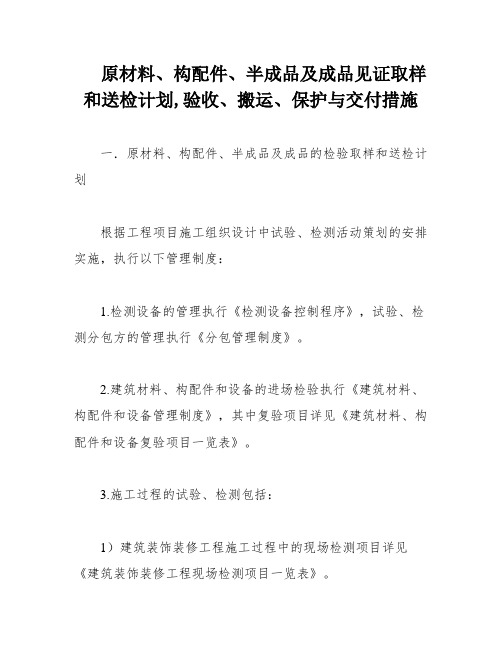 原材料、构配件、半成品及成品见证取样和送检计划,验收、搬运、保护与交付措施

一．原材料、构配件、半成品及成品的检验取样和送检计划

根据工程项目施工组织设计中试验、检测活动策划的安排实施，执行以下管理制度：

1.检测设备的管理执行《检测设备控制程序》，试验、检测分包方的管理执行《分包管理制度》。

2.建筑材料、构配件和设备的进场检验执行《建筑材料、构配件和设备管理制度》，其中复验项目详见《建筑材料、构配件和设备复验项目一览表》。

3.施工过程的试验、检测包括：

1）建筑装饰装修工程施工过程中的现场检测项目详见《建筑装饰装修工程现场检测项目一览表》。